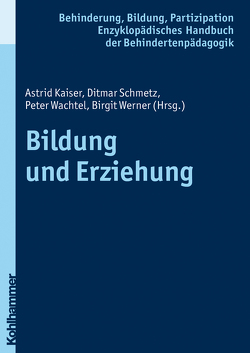 Behinderung, Bildung, Partizipation
Enzyklopädisches Handbuch
der Behindertenpädagogik

Astrid Kaiser, Ditmar Schmetz,
Peter Wachtel, Birgit Werner (Hrsg.)

Bildung
und Erziehung

Kohlhammer